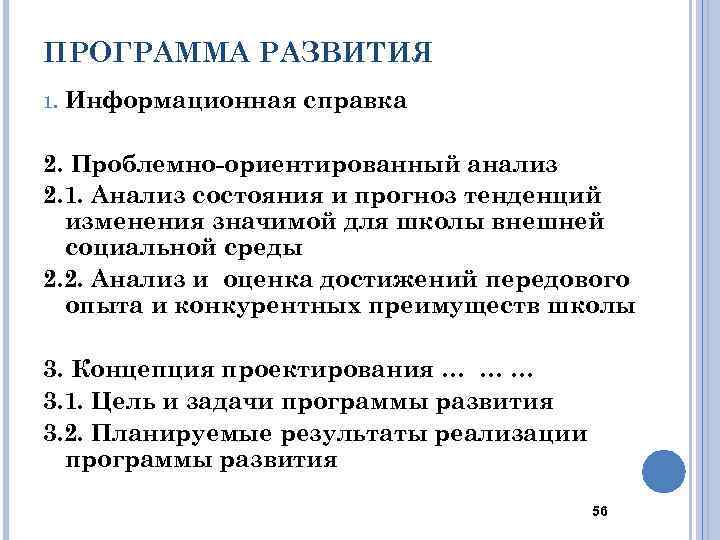 ПРОГРАММА РАЗВИТИЯ

1. Информационная справка

2. Проблемно-ориентированный анализ

2.1. Анализ состояния и прогноз тенденций изменения значимой для школы внешней социальной среды

2.2. Анализ и оценка достижений передового опыта и конкурентных преимуществ школы

3. Концепция проектирования … … …

3.1. Цель и задачи программы развития

3.2. Планируемые результаты реализации программы развития

56